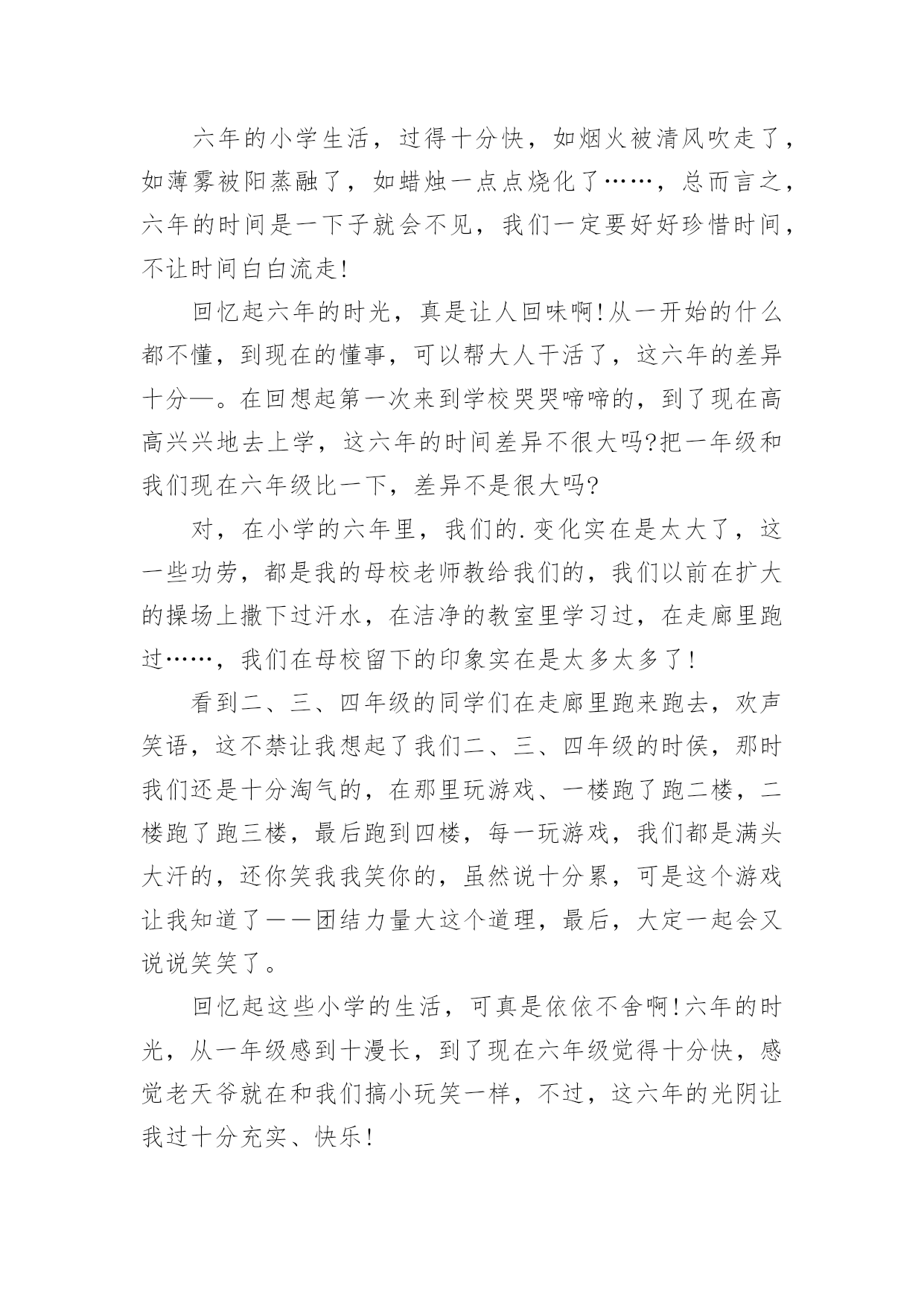 六年的小学生活，过得十分快，如烟火被清风吹走了，如薄雾被阳蒸融了，如蜡烛一点点烧化了……，总而言之，六年的时间是一下子就会不见，我们一定要好好珍惜时间，不让时间白白流走!

回忆起六年的时光，真是让人回味啊!从一开始的什么都不懂，到现在的懂事，可以帮大人干活了，这六年的差异十分—。在回想起第一次来到学校哭哭啼啼的，到了现在高高兴兴地去上学，这六年的时间差异不很大吗?把一年级和我们现在六年级比一下，差异不是很大吗?

对，在小学的六年里，我们的.变化实在是太大了，这一些功劳，都是我的母校老师教给我们的，我们以前在扩大的操场上撒下过汗水，在洁净的教室里学习过，在走廊里跑过……，我们在母校留下的印象实在是太多太多了!

看到二、三、四年级的同学们在走廊里跑来跑去，欢声笑语，这不禁让我想起了我们二、三、四年级的时侯，那时我们还是十分淘气的，在那里玩游戏、一楼跑了跑二楼，二楼跑了跑三楼，最后跑到四楼，每一玩游戏，我们都是满头大汗的，还你笑我我笑你的，虽然说十分累，可是这个游戏让我知道了——团结力量大这个道理，最后，大定一起会又说说笑笑了。

回忆起这些小学的生活，可真是依依不舍啊!六年的时光，从一年级感到十漫长，到了现在六年级觉得十分快，感觉老天爷就在和我们搞小玩笑一样，不过，这六年的光阴让我过十分充实、快乐!